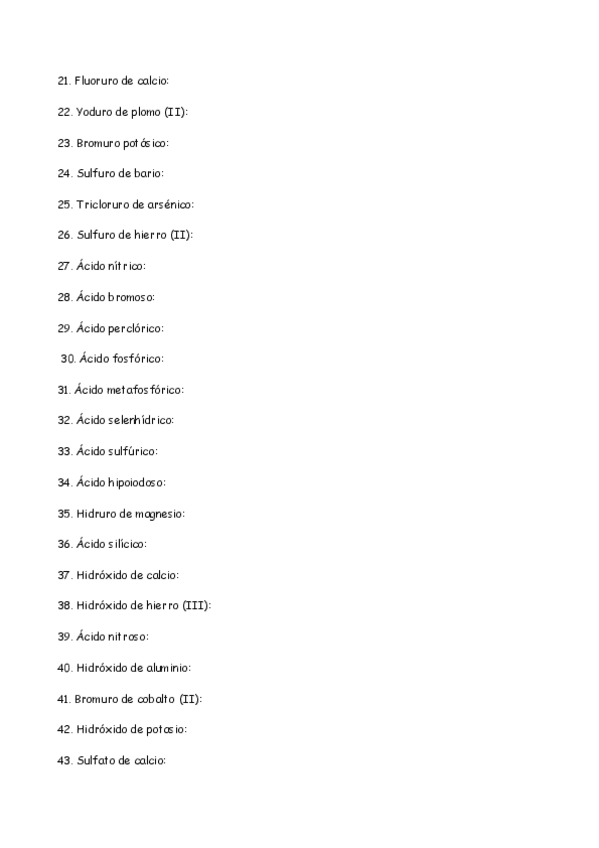 21. Fluoruro de calcio:

22. Yoduro de plomo (II):

23. Bromuro potásico:

24. Sulfuro de bario:

25. Tricloruro de arsénico:

26. Sulfuro de hierro (II):

27. Ácido nítrico:

28. Ácido bromoso:

29. Ácido perclórico:

30. Ácido fosfórico:

31. Ácido metafosfórico:

32. Ácido selenhídrico:

33. Ácido sulfúrico:

34. Ácido hipoiodoso:

35. Hidruro de magnesio:

36. Ácido silícico:

37. Hidróxido de calcio:

38. Hidróxido de hierro (III):

39. Ácido nitroso:

40. Hidróxido de aluminio:

41. Bromuro de cobalto (II):

42. Hidróxido de potasio:

43. Sulfato de calcio: